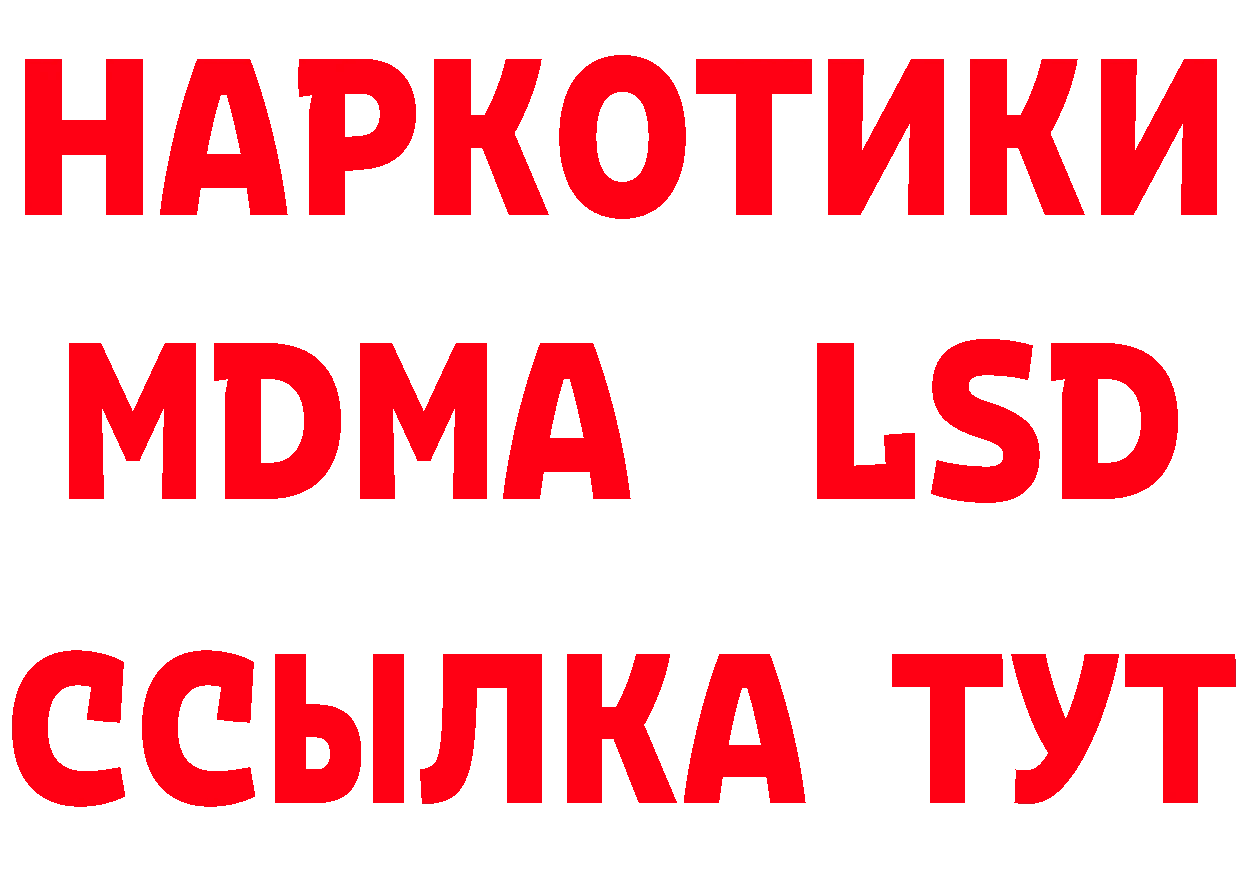 НАРКОТИКИ
MDMA LSD
ССЫЛКА ТУТ